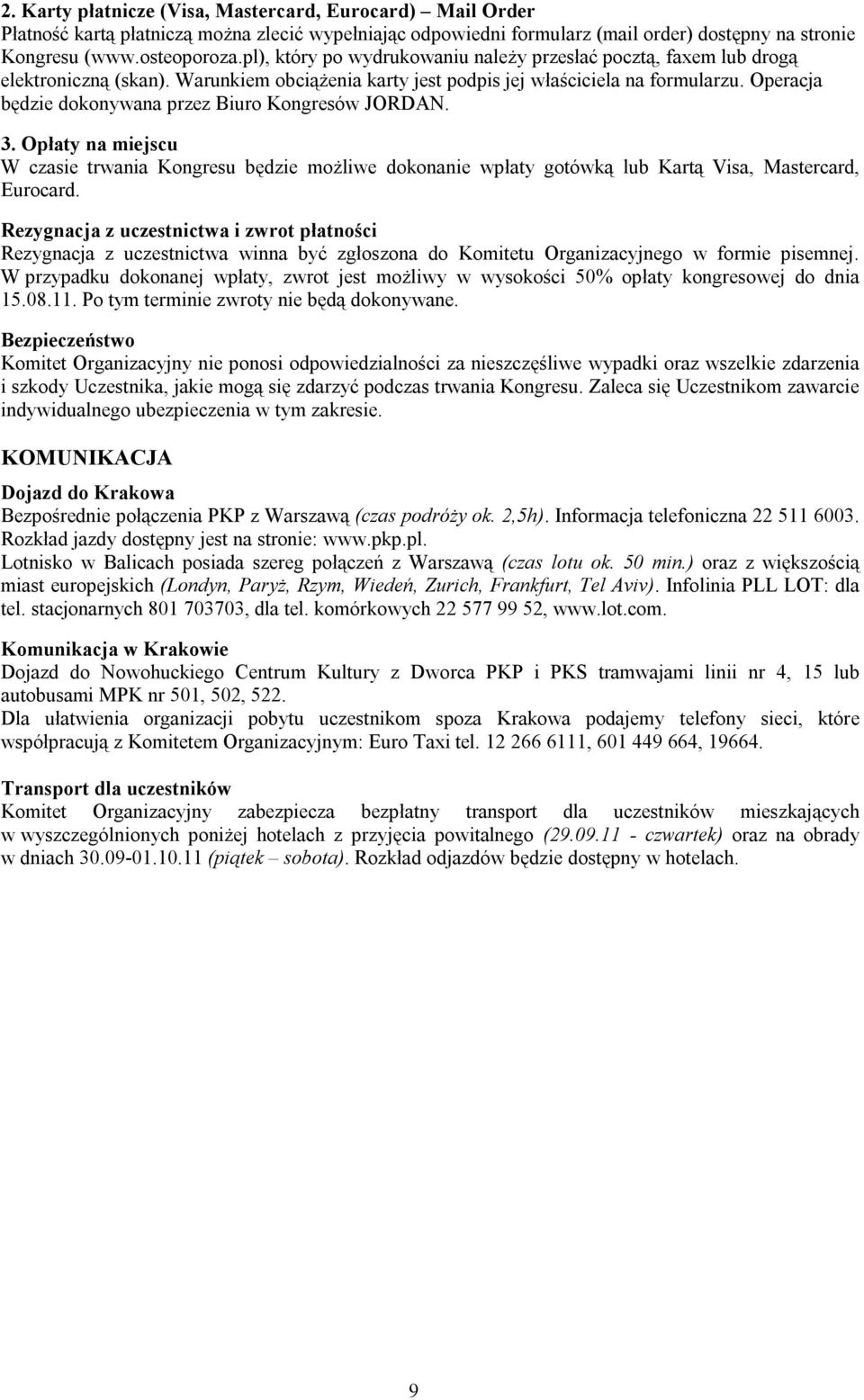 2. Karty płatnicze (Visa, Mastercard, Eurocard) – Mail Order
Płatność kartą płatniczą można zlecić wypełniając odpowiedni formularz (mail order) dostępny na stronie Kongresu (www.osteoporoza.pl), który po wydrukowaniu należy przesłać pocztą, faxem lub drogą elektroniczną (skan). Warunkiem obciążenia karty jest podpis jej właściciela na formularzu. Operacja będzie dokonywana przez Biuro Kongresów JORDAN.

3. Opłaty na miejscu
W czasie trwania Kongresu będzie możliwe dokonanie wpłaty gotówką lub Kartą Visa, Mastercard, Eurocard.

Rezygnacja z uczestnictwa i zwrot płatności
Rezygnacja z uczestnictwa winna być zgłoszona do Komitetu Organizacyjnego w formie pisemnej. W przypadku dokonanej wpłaty, zwrot jest możliwy w wysokości 50% opłaty kongresowej do dnia 15.08.11. Po tym terminie zwroty nie będą dokonywane.

Bezpieczeństwo
Komitet Organizacyjny nie ponosi odpowiedzialności za nieszczęśliwe wypadki oraz wszelkie zdarzenia i szkody Uczestnika, jakie mogą się zdarzyć podczas trwania Kongresu. Zaleca się Uczestnikom zawarcie indywidualnego ubezpieczenia w tym zakresie.

KOMUNIKACJA

Dojazd do Krakowa
Bezpośrednie połączenia PKP z Warszawą (czas podróży ok. 2,5h). Informacja telefoniczna 22 511 6003. Rozkład jazdy dostępny jest na stronie: www.pkp.pl.
Lotnisko w Balicach posiada szereg połączeń z Warszawą (czas lotu ok. 50 min.) oraz z większością miast europejskich (Londyn, Paryż, Rzym, Wiedeń, Zurich, Frankfurt, Tel Aviv). Infolinia PLL LOT: dla tel. stacjonarnych 801 703703, dla tel. komórkowych 22 577 99 52, www.lot.com.

Komunikacja w Krakowie
Dojazd do Nowohuckiego Centrum Kultury z Dworca PKP i PKS tramwajami linii nr 4, 15 lub autobusami MPK nr 501, 502, 522.
Dla ułatwienia organizacji pobytu uczestnikom spoza Krakowa podajemy telefony sieci, które współpracują z Komitetem Organizacyjnym: Euro Taxi tel. 12 266 6111, 601 449 664, 19664.

Transport dla uczestników
Komitet Organizacyjny zabezpiecza bezpłatny transport dla uczestników mieszkających w wyszczególnionych poniżej hotelach z przyjęcia powitalnego (29.09.11 - czwartek) oraz na obrady w dniach 30.09-01.10.11 (piątek – sobota). Rozkład odjazdów będzie dostępny w hotelach.

9